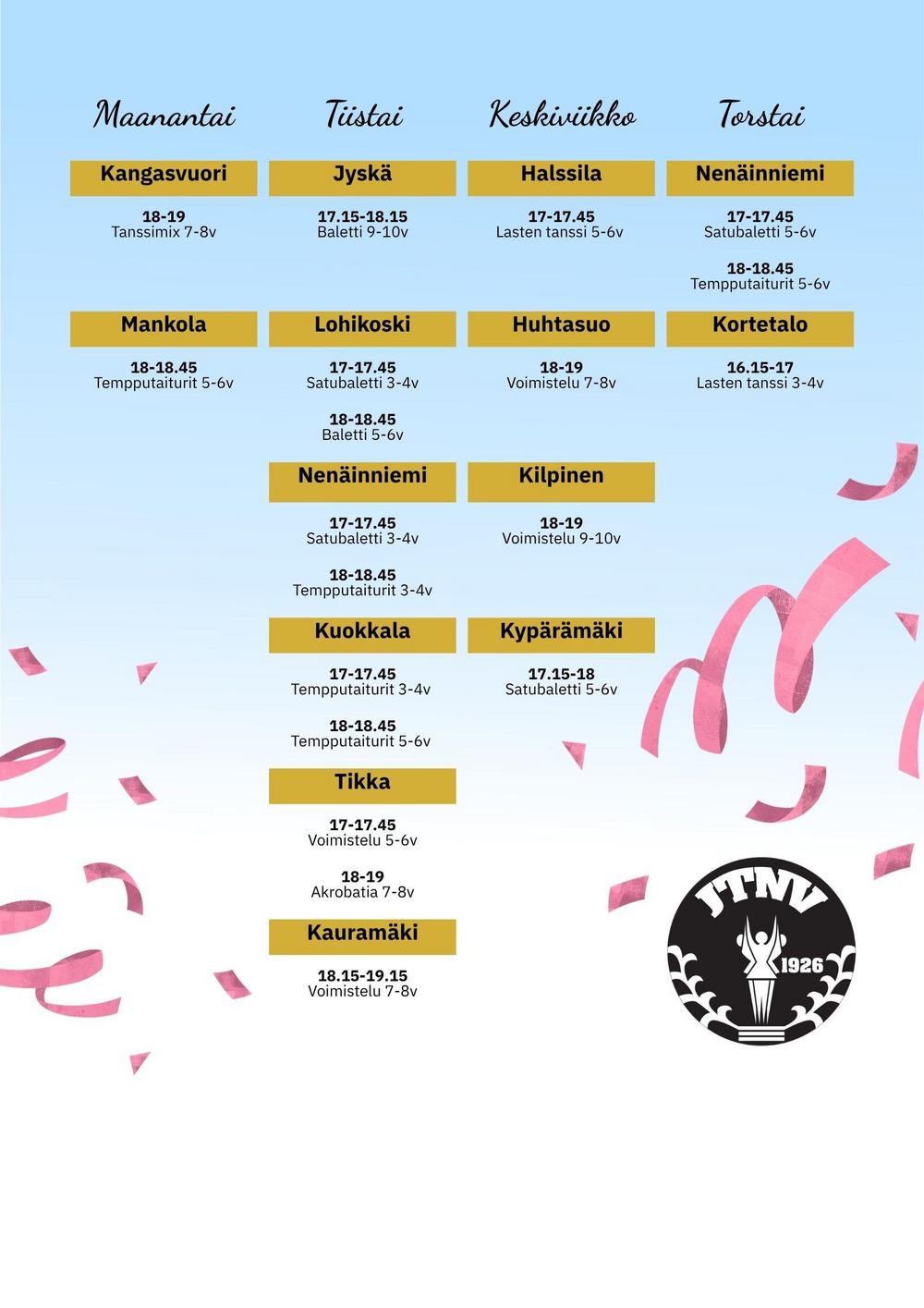 Maanantai

Kangasvuori

18-19
Tanssimix 7-8v

Mankola

18-18.45
Tempputaiturit 5-6v

Tiistai

Jyskä

17.15-18.15
Baletti 9-10v

Lohikoski

17-17.45
Satubaletti 3-4v

18-18.45
Baletti 5-6v

Nenäinniemi

17-17.45
Satubaletti 3-4v

18-18.45
Tempputaiturit 3-4v

Kuokkala

17-17.45
Tempputaiturit 3-4v

18-18.45
Tempputaiturit 5-6v

Tikka

17-17.45
Voimistelu 5-6v

18-19
Akrobatia 7-8v

Kauramäki

18.15-19.15
Voimistelu 7-8v

Keskiviikko

Halssila

17-17.45
Lasten tanssi 5-6v

Huhtasuo

18-19
Voimistelu 7-8v

Kilpinen

18-19
Voimistelu 9-10v

Kypärämäki

17.15-18
Satubaletti 5-6v

Torstai

Nenäinniemi

17-17.45
Satubaletti 5-6v

18-18.45
Tempputaiturit 5-6v

Kortetalo

16.15-17
Lasten tanssi 3-4v

JTNV
1926